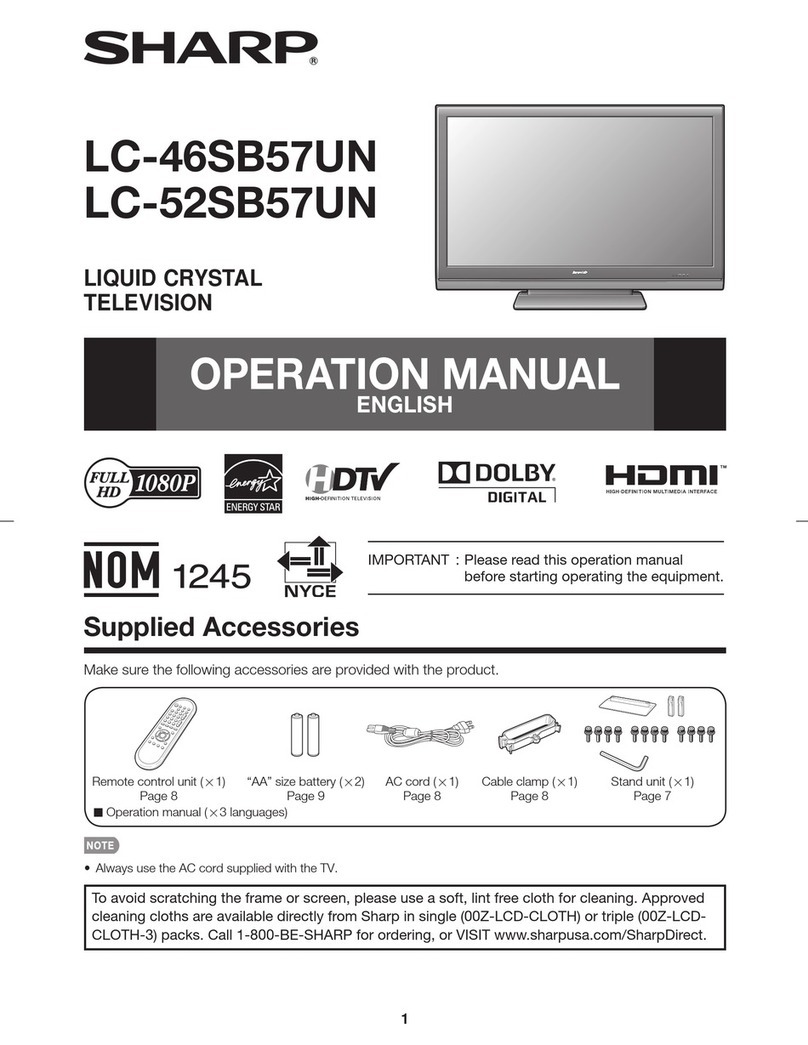 SHARP®

LC-46SB57UN
LC-52SB57UN

LIQUID CRYSTAL TELEVISION

OPERATION MANUAL
ENGLISH

FULL HD 1080P

energy ENERGY STAR

HDTV HIGH-DEFINITION TELEVISION

DOLBY DIGITAL

HDMI™ HIGH-DEFINITION MULTIMEDIA INTERFACE

NOM 1245

NYCE

IMPORTANT : Please read this operation manual before starting operating the equipment.

Supplied Accessories

Make sure the following accessories are provided with the product.

Remote control unit (×1) Page 8

"AA" size battery (×2) Page 9

AC cord (×1) Page 8

Cable clamp (×1) Page 8

Stand unit (×1) Page 7

■ Operation manual (×3 languages)

NOTE

• Always use the AC cord supplied with the TV.

To avoid scratching the frame or screen, please use a soft, lint free cloth for cleaning. Approved cleaning cloths are available directly from Sharp in single (00Z-LCD-CLOTH) or triple (00Z-LCD-CLOTH-3) packs. Call 1-800-BE-SHARP for ordering, or VISIT www.sharpusa.com/SharpDirect.

1